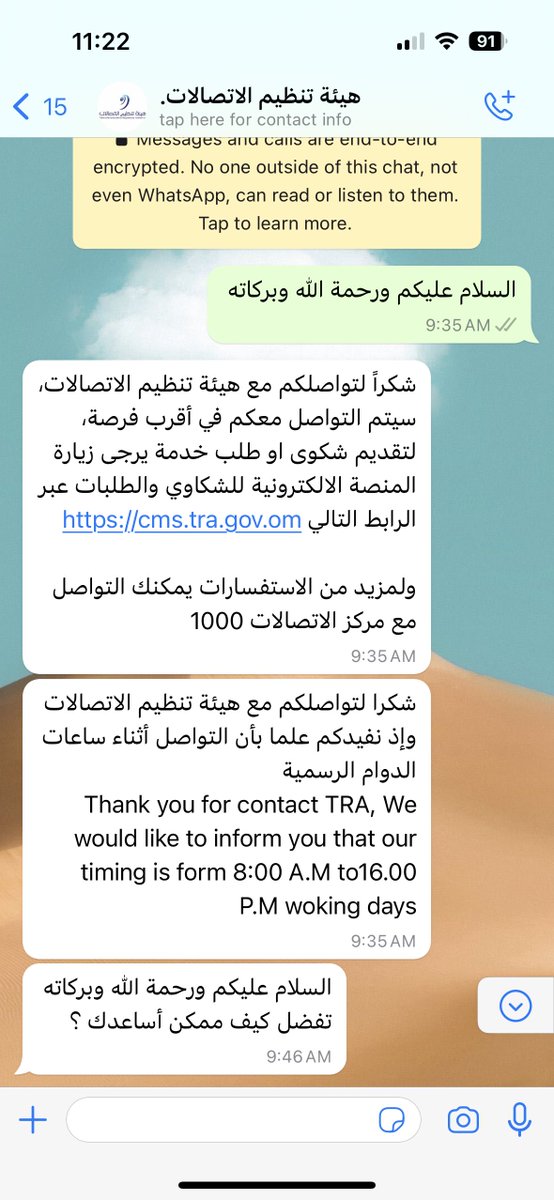 11:22
91

15
هيئة تنظيم الاتصالات.
tap here for contact info

Messages and calls are end-to-end encrypted. No one outside of this chat, not even WhatsApp, can read or listen to them. Tap to learn more.

السلام عليكم ورحمة الله وبركاته
9:35 AM

شكراً لتواصلكم مع هيئة تنظيم الاتصالات، سيتم التواصل معكم في أقرب فرصة، لتقديم شكوى او طلب خدمة يرجى زيارة المنصة الالكترونية للشكاوي والطلبات عبر الرابط التالي https://cms.tra.gov.om

ولمزيد من الاستفسارات يمكنك التواصل مع مركز الاتصالات 1000
9:35 AM

شكرا لتواصلكم مع هيئة تنظيم الاتصالات وإذ نفيدكم علما بأن التواصل أثناء ساعات الدوام الرسمية
Thank you for contact TRA, We would like to inform you that our timing is form 8:00 A.M to16.00 P.M woking days
9:35 AM

السلام عليكم ورحمة الله وبركاته
تفضل كيف ممكن أساعدك ؟
9:46 AM